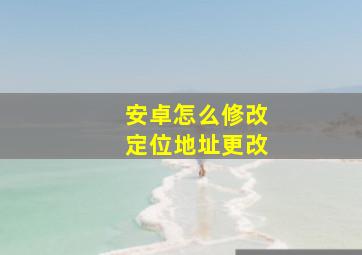 安卓怎么修改
定位地址更改